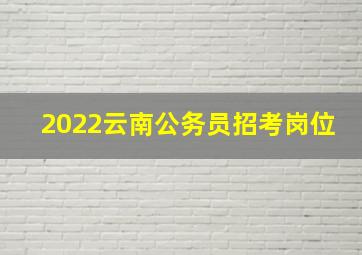 2022云南公务员招考岗位